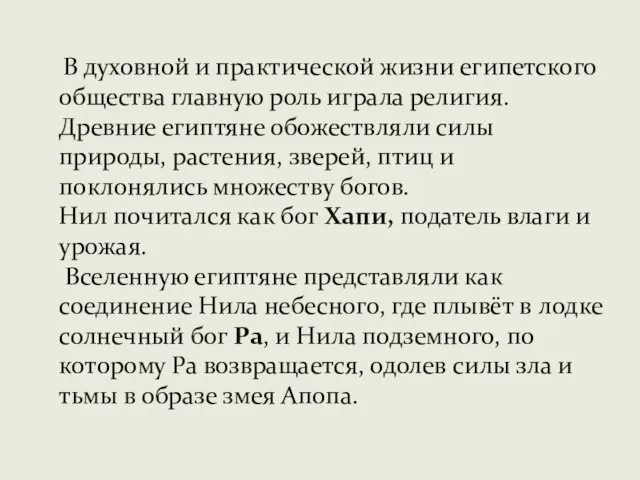 В духовной и практической жизни египетского общества главную роль играла религия. Древние египтяне обожествляли силы природы, растения, зверей, птиц и поклонялись множеству богов.
Нил почитался как бог Хапи, податель влаги и урожая.
Вселенную египтяне представляли как соединение Нила небесного, где плывёт в лодке солнечный бог Ра, и Нила подземного, по которому Ра возвращается, одолев силы зла и тьмы в образе змея Апопа.